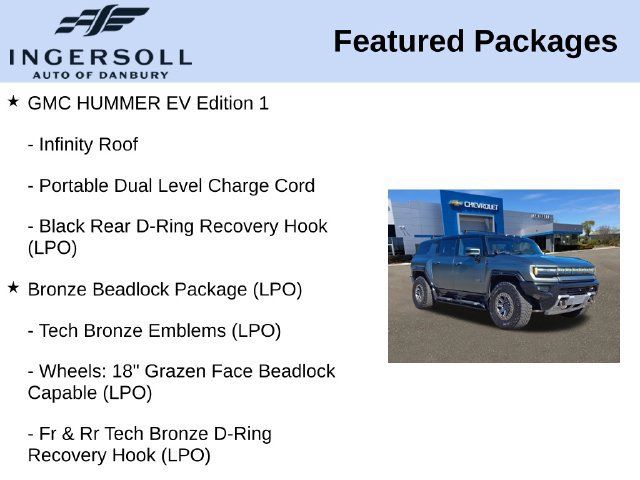 INGERSOLL
AUTO OF DANBURY

Featured Packages

★ GMC HUMMER EV Edition 1

- Infinity Roof

- Portable Dual Level Charge Cord

- Black Rear D-Ring Recovery Hook (LPO)

★ Bronze Beadlock Package (LPO)

- Tech Bronze Emblems (LPO)

- Wheels: 18" Grazen Face Beadlock Capable (LPO)

- Fr & Rr Tech Bronze D-Ring Recovery Hook (LPO)

CHEVROLET